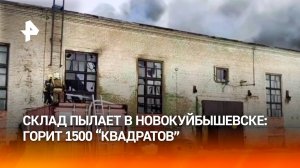 СКЛАД ПЫЛАЕТ В НОВОКУЙБЫШЕВСКЕ: ГОРИТ 1500 “КВАДРАТОВ”